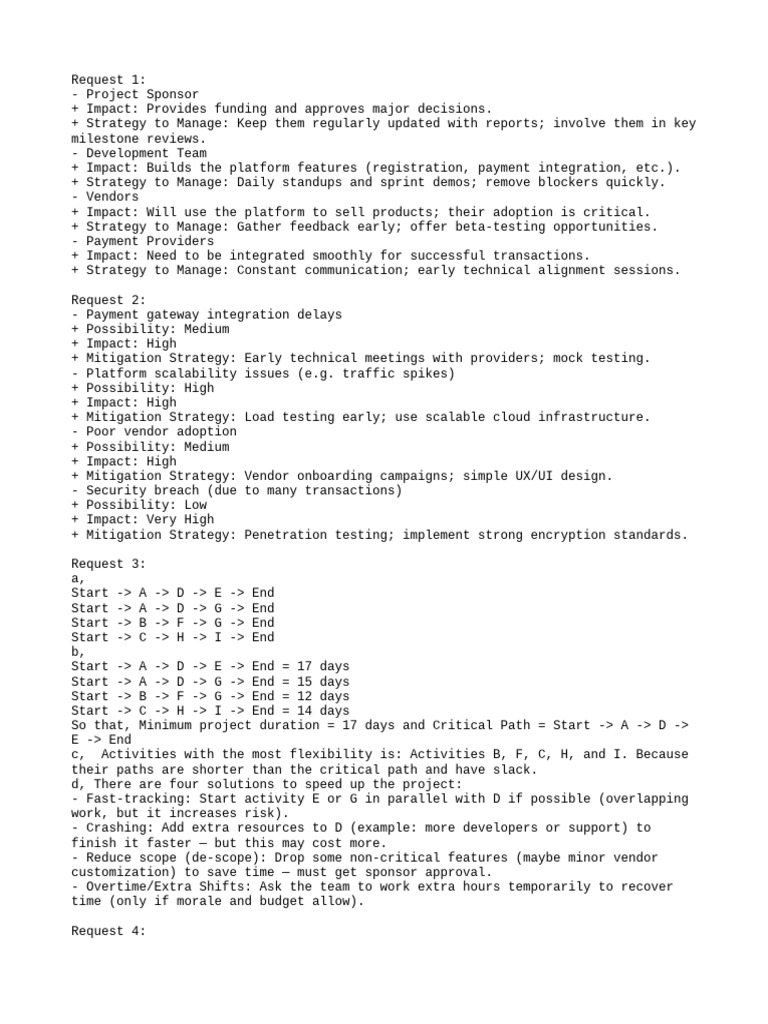 Request 1:
- Project Sponsor
+ Impact: Provides funding and approves major decisions.
+ Strategy to Manage: Keep them regularly updated with reports; involve them in key milestone reviews.
- Development Team
+ Impact: Builds the platform features (registration, payment integration, etc.).
+ Strategy to Manage: Daily standups and sprint demos; remove blockers quickly.
- Vendors
+ Impact: Will use the platform to sell products; their adoption is critical.
+ Strategy to Manage: Gather feedback early; offer beta-testing opportunities.
- Payment Providers
+ Impact: Need to be integrated smoothly for successful transactions.
+ Strategy to Manage: Constant communication; early technical alignment sessions.

Request 2:
- Payment gateway integration delays
+ Possibility: Medium
+ Impact: High
+ Mitigation Strategy: Early technical meetings with providers; mock testing.
- Platform scalability issues (e.g. traffic spikes)
+ Possibility: High
+ Impact: High
+ Mitigation Strategy: Load testing early; use scalable cloud infrastructure.
- Poor vendor adoption
+ Possibility: Medium
+ Impact: High
+ Mitigation Strategy: Vendor onboarding campaigns; simple UX/UI design.
- Security breach (due to many transactions)
+ Possibility: Low
+ Impact: Very High
+ Mitigation Strategy: Penetration testing; implement strong encryption standards.

Request 3:
a,
Start -> A -> D -> E -> End
Start -> A -> D -> G -> End
Start -> B -> F -> G -> End
Start -> C -> H -> I -> End
b,
Start -> A -> D -> E -> End = 17 days
Start -> A -> D -> G -> End = 15 days
Start -> B -> F -> G -> End = 12 days
Start -> C -> H -> I -> End = 14 days
So that, Minimum project duration = 17 days and Critical Path = Start -> A -> D -> E -> End
c, Activities with the most flexibility is: Activities B, F, C, H, and I. Because their paths are shorter than the critical path and have slack.
d, There are four solutions to speed up the project:
- Fast-tracking: Start activity E or G in parallel with D if possible (overlapping work, but it increases risk).
- Crashing: Add extra resources to D (example: more developers or support) to finish it faster — but this may cost more.
- Reduce scope (de-scope): Drop some non-critical features (maybe minor vendor customization) to save time — must get sponsor approval.
- Overtime/Extra Shifts: Ask the team to work extra hours temporarily to recover time (only if morale and budget allow).

Request 4: